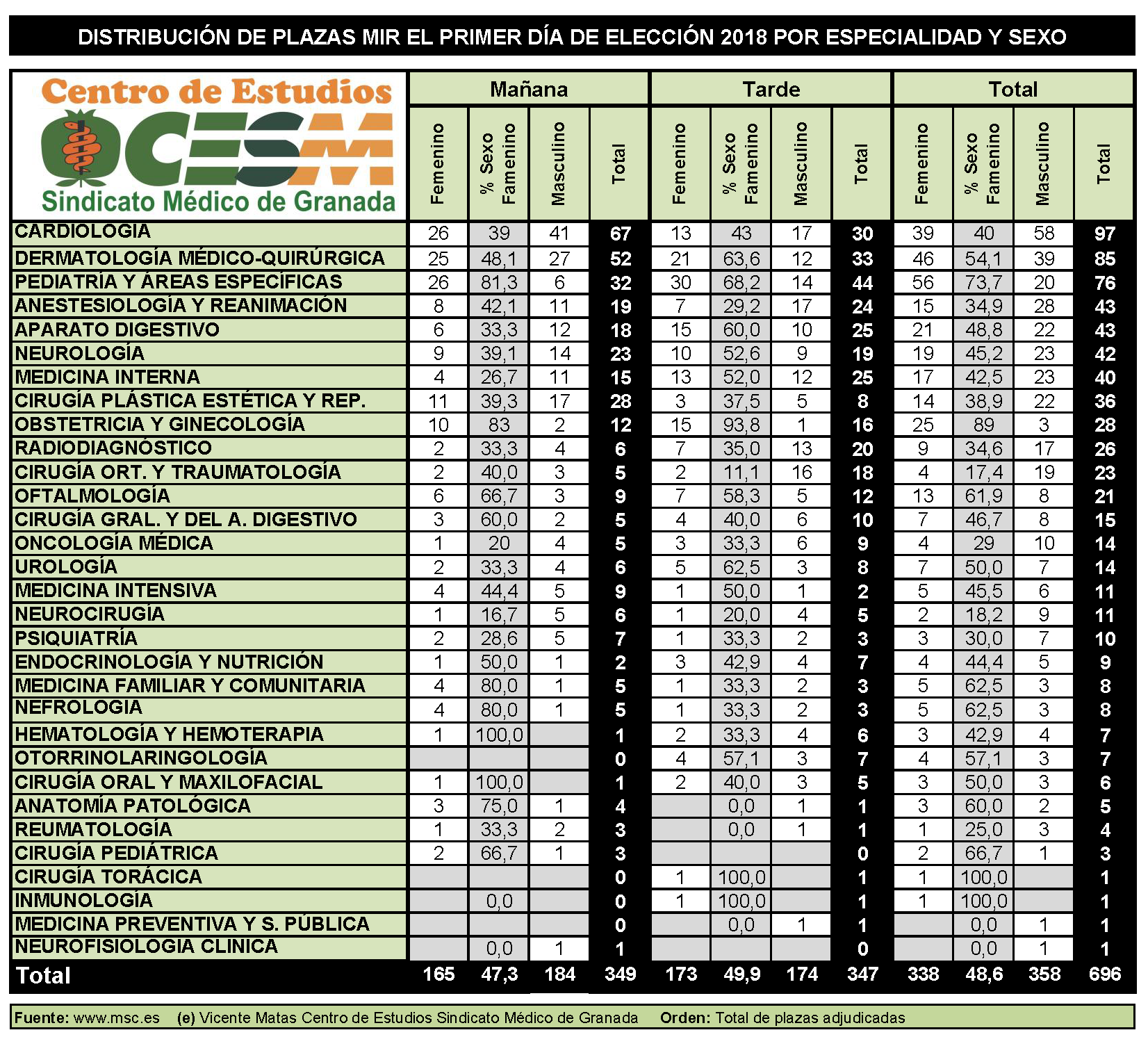 DISTRIBUCIÓN DE PLAZAS MIR EL PRIMER DÍA DE ELECCIÓN 2018 POR ESPECIALIDAD Y SEXO

Centro de Estudios
CESM
Sindicato Médico de Granada

| | Mañana | | | | Tarde | | | | Total | | | |
|---|---|---|---|---|---|---|---|---|---|---|---|---|
| | Femenino | % Sexo Famenino | Masculino | Total | Femenino | % Sexo Famenino | Masculino | Total | Femenino | % Sexo Famenino | Masculino | Total |
| CARDIOLOGIA | 26 | 39 | 41 | 67 | 13 | 43 | 17 | 30 | 39 | 40 | 58 | 97 |
| DERMATOLOGÍA MÉDICO-QUIRÚRGICA | 25 | 48,1 | 27 | 52 | 21 | 63,6 | 12 | 33 | 46 | 54,1 | 39 | 85 |
| PEDIATRÍA Y ÁREAS ESPECÍFICAS | 26 | 81,3 | 6 | 32 | 30 | 68,2 | 14 | 44 | 56 | 73,7 | 20 | 76 |
| ANESTESIOLOGÍA Y REANIMACIÓN | 8 | 42,1 | 11 | 19 | 7 | 29,2 | 17 | 24 | 15 | 34,9 | 28 | 43 |
| APARATO DIGESTIVO | 6 | 33,3 | 12 | 18 | 15 | 60,0 | 10 | 25 | 21 | 48,8 | 22 | 43 |
| NEUROLOGÍA | 9 | 39,1 | 14 | 23 | 10 | 52,6 | 9 | 19 | 19 | 45,2 | 23 | 42 |
| MEDICINA INTERNA | 4 | 26,7 | 11 | 15 | 13 | 52,0 | 12 | 25 | 17 | 42,5 | 23 | 40 |
| CIRUGÍA PLÁSTICA ESTÉTICA Y REP. | 11 | 39,3 | 17 | 28 | 3 | 37,5 | 5 | 8 | 14 | 38,9 | 22 | 36 |
| OBSTETRICIA Y GINECOLOGÍA | 10 | 83 | 2 | 12 | 15 | 93,8 | 1 | 16 | 25 | 89 | 3 | 28 |
| RADIODIAGNÓSTICO | 2 | 33,3 | 4 | 6 | 7 | 35,0 | 13 | 20 | 9 | 34,6 | 17 | 26 |
| CIRUGÍA ORT. Y TRAUMATOLOGÍA | 2 | 40,0 | 3 | 5 | 2 | 11,1 | 16 | 18 | 4 | 17,4 | 19 | 23 |
| OFTALMOLOGÍA | 6 | 66,7 | 3 | 9 | 7 | 58,3 | 5 | 12 | 13 | 61,9 | 8 | 21 |
| CIRUGÍA GRAL. Y DEL A. DIGESTIVO | 3 | 60,0 | 2 | 5 | 4 | 40,0 | 6 | 10 | 7 | 46,7 | 8 | 15 |
| ONCOLOGÍA MÉDICA | 1 | 20 | 4 | 5 | 3 | 33,3 | 6 | 9 | 4 | 29 | 10 | 14 |
| UROLOGÍA | 2 | 33,3 | 4 | 6 | 5 | 62,5 | 3 | 8 | 7 | 50,0 | 7 | 14 |
| MEDICINA INTENSIVA | 4 | 44,4 | 5 | 9 | 1 | 50,0 | 1 | 2 | 5 | 45,5 | 6 | 11 |
| NEUROCIRUGÍA | 1 | 16,7 | 5 | 6 | 1 | 20,0 | 4 | 5 | 2 | 18,2 | 9 | 11 |
| PSIQUIATRÍA | 2 | 28,6 | 5 | 7 | 1 | 33,3 | 2 | 3 | 3 | 30,0 | 7 | 10 |
| ENDOCRINOLOGÍA Y NUTRICIÓN | 1 | 50,0 | 1 | 2 | 3 | 42,9 | 4 | 7 | 4 | 44,4 | 5 | 9 |
| MEDICINA FAMILIAR Y COMUNITARIA | 4 | 80,0 | 1 | 5 | 1 | 33,3 | 2 | 3 | 5 | 62,5 | 3 | 8 |
| NEFROLOGIA | 4 | 80,0 | 1 | 5 | 1 | 33,3 | 2 | 3 | 5 | 62,5 | 3 | 8 |
| HEMATOLOGÍA Y HEMOTERAPIA | 1 | 100,0 | | 1 | 2 | 33,3 | 4 | 6 | 3 | 42,9 | 4 | 7 |
| OTORRINOLARINGOLOGÍA | | | | 0 | 4 | 57,1 | 3 | 7 | 4 | 57,1 | 3 | 7 |
| CIRUGÍA ORAL Y MAXILOFACIAL | 1 | 100,0 | | 1 | 2 | 40,0 | 3 | 5 | 3 | 50,0 | 3 | 6 |
| ANATOMÍA PATOLÓGICA | 3 | 75,0 | 1 | 4 | | 0,0 | 1 | 1 | 3 | 60,0 | 2 | 5 |
| REUMATOLOGÍA | 1 | 33,3 | 2 | 3 | | 0,0 | 1 | 1 | 1 | 25,0 | 3 | 4 |
| CIRUGÍA PEDIÁTRICA | 2 | 66,7 | 1 | 3 | | | | 0 | 2 | 66,7 | 1 | 3 |
| CIRUGÍA TORÁCICA | | | | 0 | 1 | 100,0 | | 1 | 1 | 100,0 | | 1 |
| INMUNOLOGÍA | | 0,0 | | 0 | 1 | 100,0 | | 1 | 1 | 100,0 | | 1 |
| MEDICINA PREVENTIVA Y S. PÚBLICA | | | | 0 | | 0,0 | 1 | 1 | | 0,0 | 1 | 1 |
| NEUROFISIOLOGIA CLINICA | | 0,0 | 1 | 1 | | | | 0 | | 0,0 | 1 | 1 |
| Total | 165 | 47,3 | 184 | 349 | 173 | 49,9 | 174 | 347 | 338 | 48,6 | 358 | 696 |

Fuente: www.msc.es (e) Vicente Matas Centro de Estudios Sindicato Médico de Granada Orden: Total de plazas adjudicadas